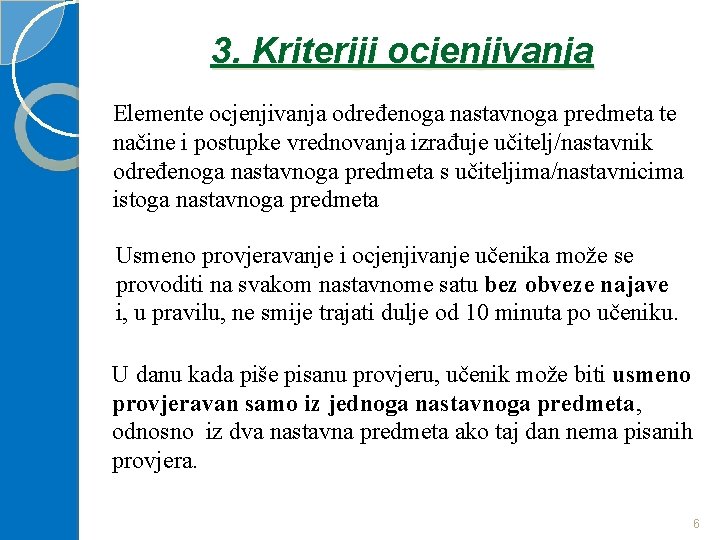 3. Kriteriji ocjenjivanja

Elemente ocjenjivanja određenoga nastavnoga predmeta te načine i postupke vrednovanja izrađuje učitelj/nastavnik određenoga nastavnoga predmeta s učiteljima/nastavnicima istoga nastavnoga predmeta

Usmeno provjeravanje i ocjenjivanje učenika može se provoditi na svakom nastavnome satu bez obveze najave i, u pravilu, ne smije trajati dulje od 10 minuta po učeniku.

U danu kada piše pisanu provjeru, učenik može biti usmeno provjeravan samo iz jednoga nastavnoga predmeta, odnosno iz dva nastavna predmeta ako taj dan nema pisanih provjera.

6